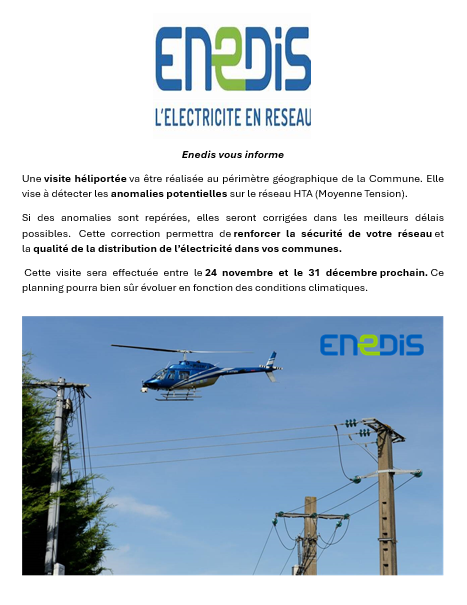 ENEDIS
L'ELECTRICITE EN RESEAU

Enedis vous informe

Une visite héliportée va être réalisée au périmètre géographique de la Commune. Elle vise à détecter les anomalies potentielles sur le réseau HTA (Moyenne Tension).

Si des anomalies sont repérées, elles seront corrigées dans les meilleurs délais possibles. Cette correction permettra de renforcer la sécurité de votre réseau et la qualité de la distribution de l'électricité dans vos communes.

Cette visite sera effectuée entre le 24 novembre et le 31 décembre prochain. Ce planning pourra bien sûr évoluer en fonction des conditions climatiques.

ENEDIS